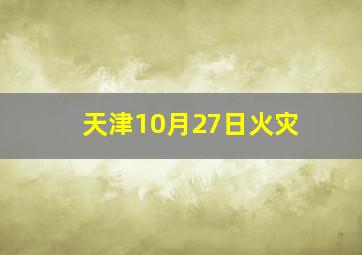 天津10月27日火灾